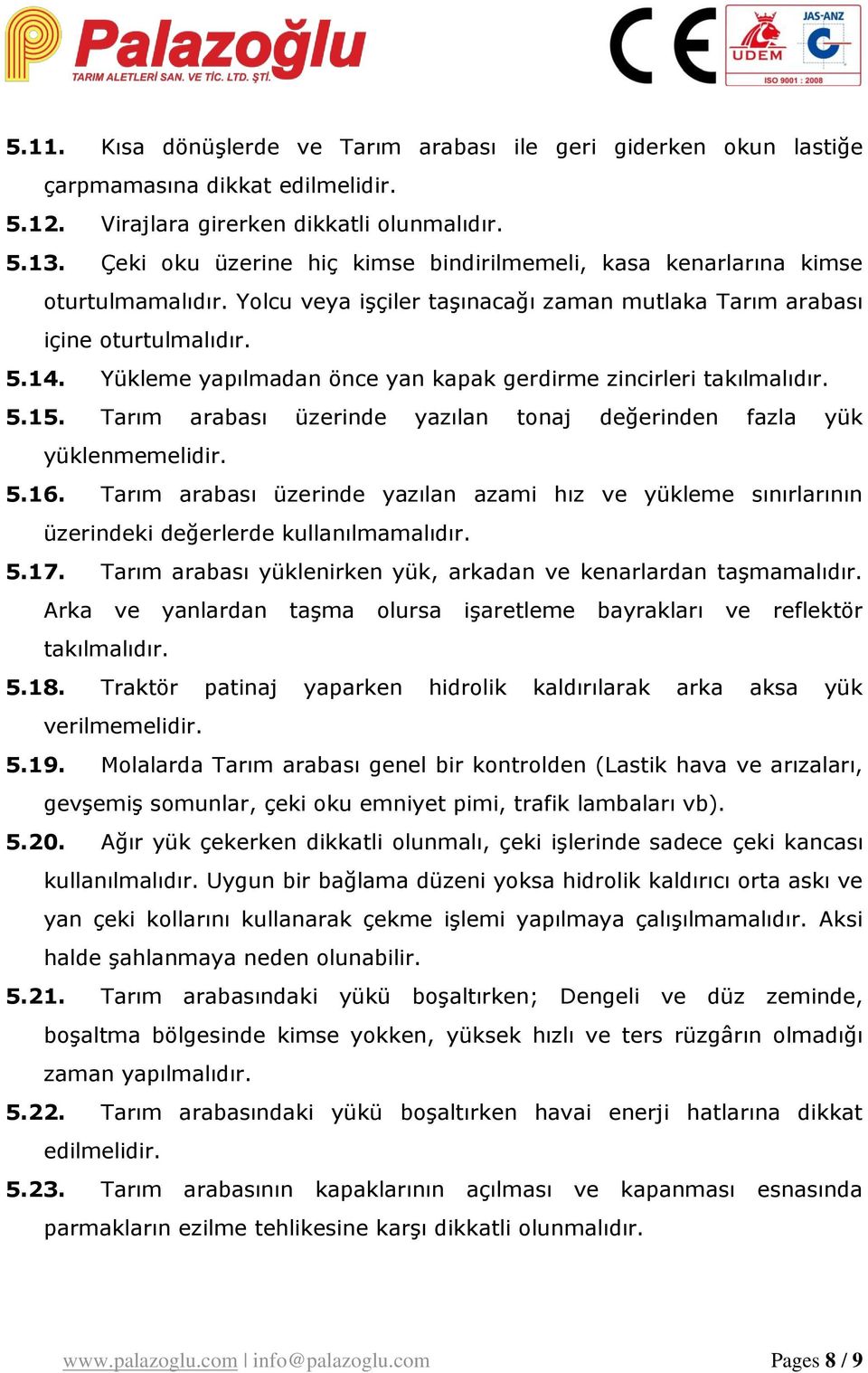 Palazoğlu
TARIM ALETLERİ SAN. VE TİC. LTD. ŞTİ.

CE

UDEM JAS-ANZ ISO 9001 : 2008

5.11. Kısa dönüşlerde ve Tarım arabası ile geri giderken okun lastiğe çarpmamasına dikkat edilmelidir.
5.12. Virajlara girerken dikkatli olunmalıdır.
5.13. Çeki oku üzerine hiç kimse bindirilmemeli, kasa kenarlarına kimse oturtulmamalıdır. Yolcu veya işçiler taşınacağı zaman mutlaka Tarım arabası içine oturtulmalıdır.
5.14. Yükleme yapılmadan önce yan kapak gerdirme zincirleri takılmalıdır.
5.15. Tarım arabası üzerinde yazılan tonaj değerinden fazla yük yüklenmemelidir.
5.16. Tarım arabası üzerinde yazılan azami hız ve yükleme sınırlarının üzerindeki değerlerde kullanılmamalıdır.
5.17. Tarım arabası yüklenirken yük, arkadan ve kenarlardan taşmamalıdır. Arka ve yanlardan taşma olursa işaretleme bayrakları ve reflektör takılmalıdır.
5.18. Traktör patinaj yaparken hidrolik kaldırılarak arka aksa yük verilmemelidir.
5.19. Molalarda Tarım arabası genel bir kontrolden (Lastik hava ve arızaları, gevşemiş somunlar, çeki oku emniyet pimi, trafik lambaları vb).
5.20. Ağır yük çekerken dikkatli olunmalı, çeki işlerinde sadece çeki kancası kullanılmalıdır. Uygun bir bağlama düzeni yoksa hidrolik kaldırıcı orta askı ve yan çeki kollarını kullanarak çekme işlemi yapılmaya çalışılmamalıdır. Aksi halde şahlanmaya neden olunabilir.
5.21. Tarım arabasındaki yükü boşaltırken; Dengeli ve düz zeminde, boşaltma bölgesinde kimse yokken, yüksek hızlı ve ters rüzgârın olmadığı zaman yapılmalıdır.
5.22. Tarım arabasındaki yükü boşaltırken havai enerji hatlarına dikkat edilmelidir.
5.23. Tarım arabasının kapaklarının açılması ve kapanması esnasında parmakların ezilme tehlikesine karşı dikkatli olunmalıdır.

www.palazoglu.com | info@palazoglu.com

Pages 8 / 9